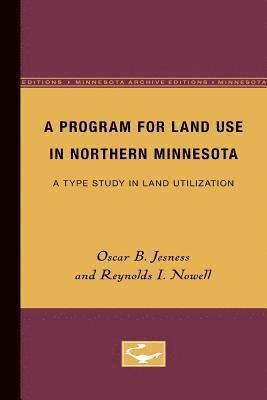 EDITIONS • MINNESOTA ARCHIVE EDITIONS • MINNESOTA

A PROGRAM FOR LAND USE IN NORTHERN MINNESOTA

A TYPE STUDY IN LAND UTILIZATION

Oscar B. Jesness and Reynolds I. Nowell